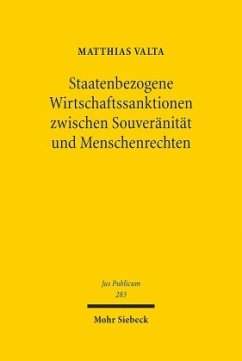 MATTHIAS VALTA

Staatenbezogene Wirtschaftssanktionen zwischen Souveränität und Menschenrechten

Jus Publicum
283

Mohr Siebeck